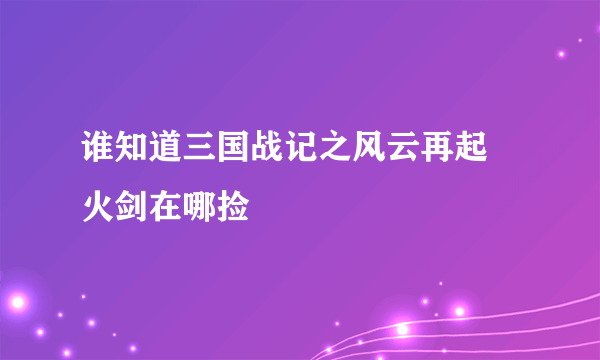 谁知道三国战记之风云再起火剑在哪捡